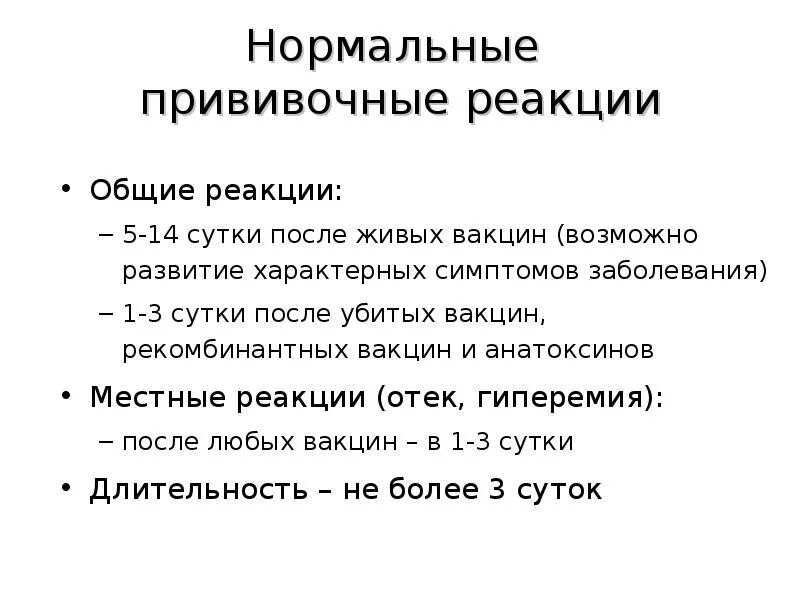 Нормальные прививочные реакции

• Общие реакции:
– 5-14 сутки после живых вакцин (возможно развитие характерных симптомов заболевания)
– 1-3 сутки после убитых вакцин, рекомбинантных вакцин и анатоксинов
• Местные реакции (отек, гиперемия):
– после любых вакцин – в 1-3 сутки
• Длительность – не более 3 суток